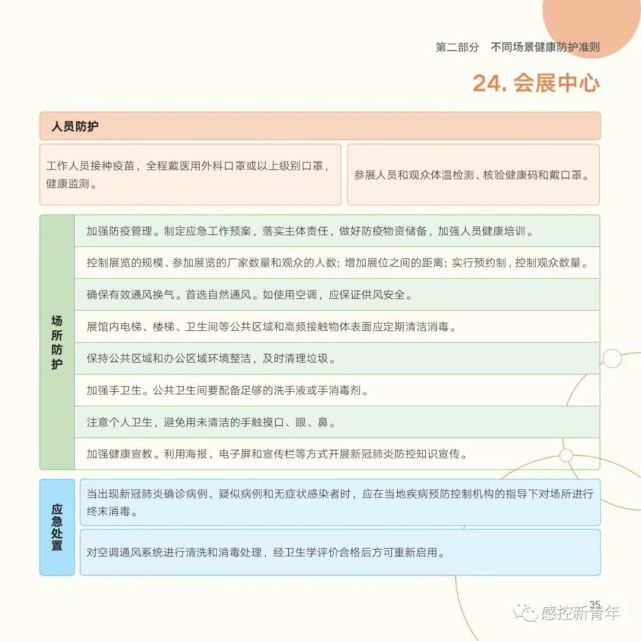 第二部分　不同场景健康防护准则

24. 会展中心

人员防护

工作人员接种疫苗，全程戴医用外科口罩或以上级别口罩，健康监测。

参展人员和观众体温检测、核验健康码和戴口罩。

场所防护

加强防疫管理。制定应急工作预案，落实主体责任，做好防疫物资储备，加强人员健康培训。

控制展览的规模、参加展览的厂家数量和观众的人数；增加展位之间的距离；实行预约制，控制观众数量。

确保有效通风换气。首选自然通风。如使用空调，应保证供风安全。

展馆内电梯、楼梯、卫生间等公共区域和高频接触物体表面应定期清洁消毒。

保持公共区域和办公区域环境整洁，及时清理垃圾。

加强手卫生。公共卫生间要配备足够的洗手液或手消毒剂。

注意个人卫生，避免用未清洁的手触摸口、眼、鼻。

加强健康宣教。利用海报、电子屏和宣传栏等方式开展新冠肺炎防控知识宣传。

应急处置

当出现新冠肺炎确诊病例、疑似病例和无症状感染者时，应在当地疾病预防控制机构的指导下对场所进行终末消毒。

对空调通风系统进行清洗和消毒处理，经卫生学评价合格后方可重新启用。

35

感控新青年